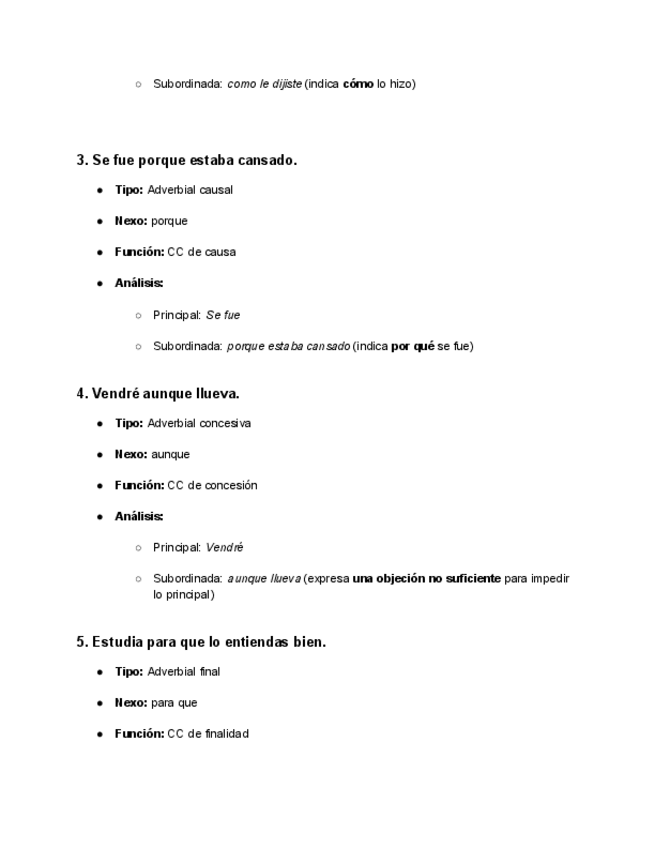 ○ Subordinada: como le dijiste (indica cómo lo hizo)

3. Se fue porque estaba cansado.

● Tipo: Adverbial causal

● Nexo: porque

● Función: CC de causa

● Análisis:

○ Principal: Se fue

○ Subordinada: porque estaba cansado (indica por qué se fue)

4. Vendré aunque llueva.

● Tipo: Adverbial concesiva

● Nexo: aunque

● Función: CC de concesión

● Análisis:

○ Principal: Vendré

○ Subordinada: aunque llueva (expresa una objeción no suficiente para impedir lo principal)

5. Estudia para que lo entiendas bien.

● Tipo: Adverbial final

● Nexo: para que

● Función: CC de finalidad